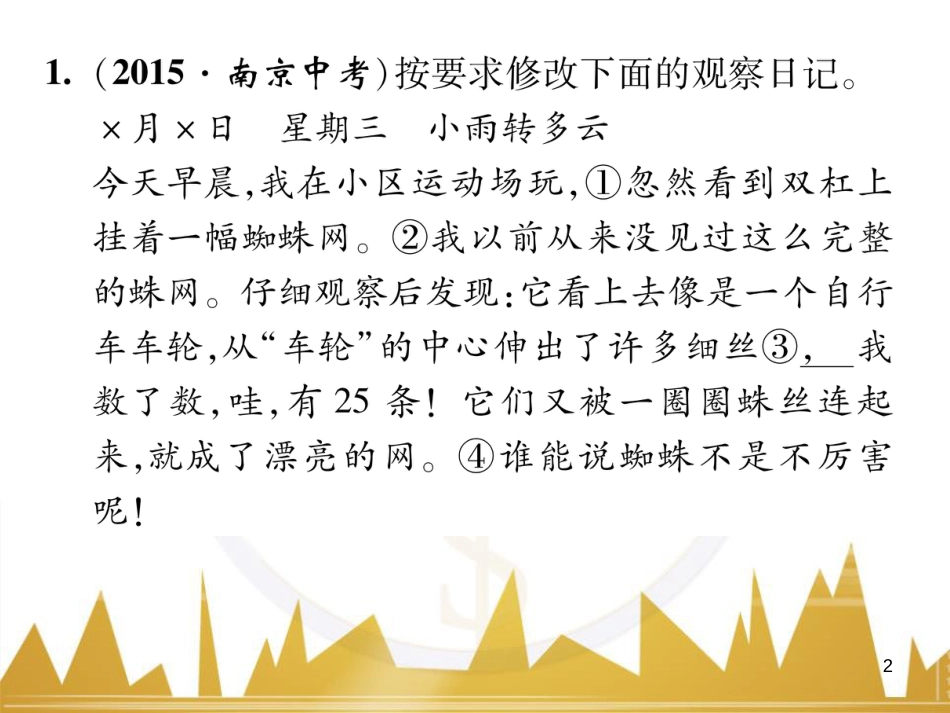 1.(2015·南京中考)按要求修改下面的观察日记。

×月×日 星期三 小雨转多云

今天早晨,我在小区运动场玩,①忽然看到双杠上挂着一幅蜘蛛网。②我以前从来没见过这么完整的蛛网。仔细观察后发现:它看上去像是一个自行车车轮,从“车轮”的中心伸出了许多细丝③,____我数了数,哇,有25条!它们又被一圈圈蛛丝连起来,就成了漂亮的网。④谁能说蜘蛛不是不厉害呢!

2